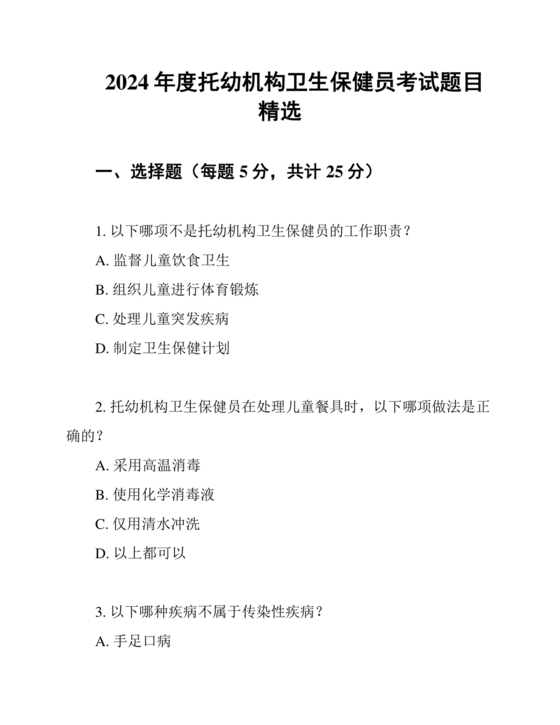 2024 年度托幼机构卫生保健员考试题目精选

一、选择题（每题 5 分，共计 25 分）

1. 以下哪项不是托幼机构卫生保健员的工作职责？
A. 监督儿童饮食卫生
B. 组织儿童进行体育锻炼
C. 处理儿童突发疾病
D. 制定卫生保健计划

2. 托幼机构卫生保健员在处理儿童餐具时，以下哪项做法是正确的？
A. 采用高温消毒
B. 使用化学消毒液
C. 仅用清水冲洗
D. 以上都可以

3. 以下哪种疾病不属于传染性疾病？
A. 手足口病